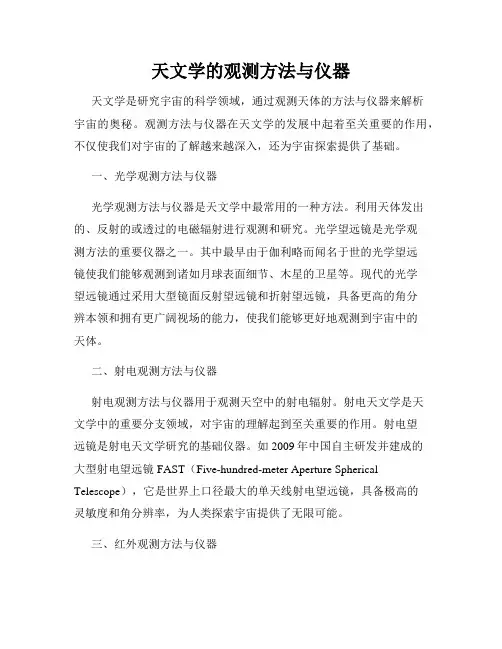 天文学的观测方法与仪器

天文学是研究宇宙的科学领域，通过观测天体的方法与仪器来解析宇宙的奥秘。观测方法与仪器在天文学的发展中起着至关重要的作用，不仅使我们对宇宙的了解越来越深入，还为宇宙探索提供了基础。

一、光学观测方法与仪器

光学观测方法与仪器是天文学中最常用的一种方法。利用天体发出的、反射的或透过的电磁辐射进行观测和研究。光学望远镜是光学观测方法的重要仪器之一。其中最早由于伽利略而闻名于世的光学望远镜使我们能够观测到诸如月球表面细节、木星的卫星等。现代的光学望远镜通过采用大型镜面反射望远镜和折射望远镜，具备更高的角分辨本领和拥有更广阔视场的能力，使我们能够更好地观测到宇宙中的天体。

二、射电观测方法与仪器

射电观测方法与仪器用于观测天空中的射电辐射。射电天文学是天文学中的重要分支领域，对宇宙的理解起到至关重要的作用。射电望远镜是射电天文学研究的基础仪器。如 2009 年中国自主研发并建成的大型射电望远镜 FAST（Five-hundred-meter Aperture Spherical Telescope），它是世界上口径最大的单天线射电望远镜，具备极高的灵敏度和角分辨率，为人类探索宇宙提供了无限可能。

三、红外观测方法与仪器